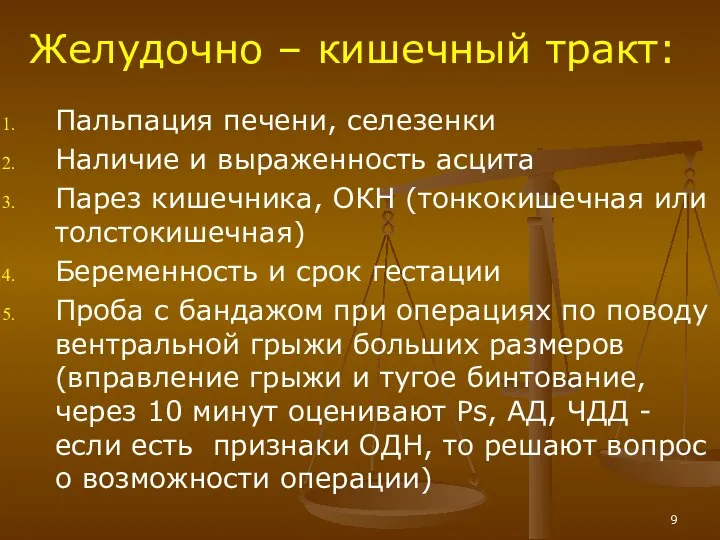 Желудочно – кишечный тракт:

1. Пальпация печени, селезенки
2. Наличие и выраженность асцита
3. Парез кишечника, ОКН (тонкокишечная или толстокишечная)
4. Беременность и срок гестации
5. Проба с бандажом при операциях по поводу вентральной грыжи больших размеров (вправление грыжи и тугое бинтование, через 10 минут оценивают Ps, АД, ЧДД - если есть признаки ОДН, то решают вопрос о возможности операции)

9